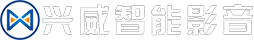 兴威智能影音